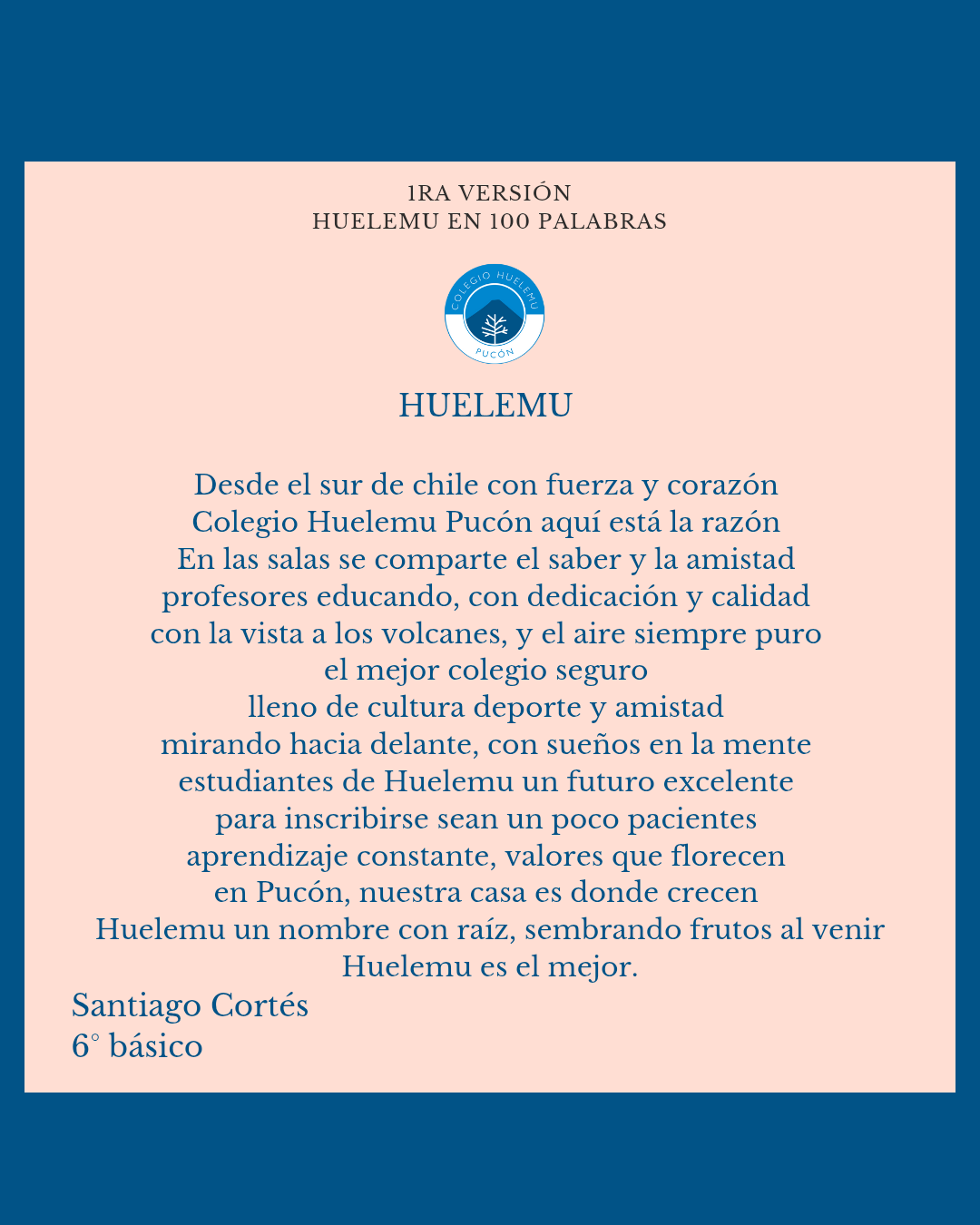 1RA VERSIÓN
HUELEMU EN 100 PALABRAS

COLEGIO HUELEMU
PUCÓN

HUELEMU

Desde el sur de chile con fuerza y corazón
Colegio Huelemu Pucón aquí está la razón
En las salas se comparte el saber y la amistad
profesores educando, con dedicación y calidad
con la vista a los volcanes, y el aire siempre puro
el mejor colegio seguro
lleno de cultura deporte y amistad
mirando hacia delante, con sueños en la mente
estudiantes de Huelemu un futuro excelente
para inscribirse sean un poco pacientes
aprendizaje constante, valores que florecen
en Pucón, nuestra casa es donde crecen
Huelemu un nombre con raíz, sembrando frutos al venir
Huelemu es el mejor.

Santiago Cortés
6° básico